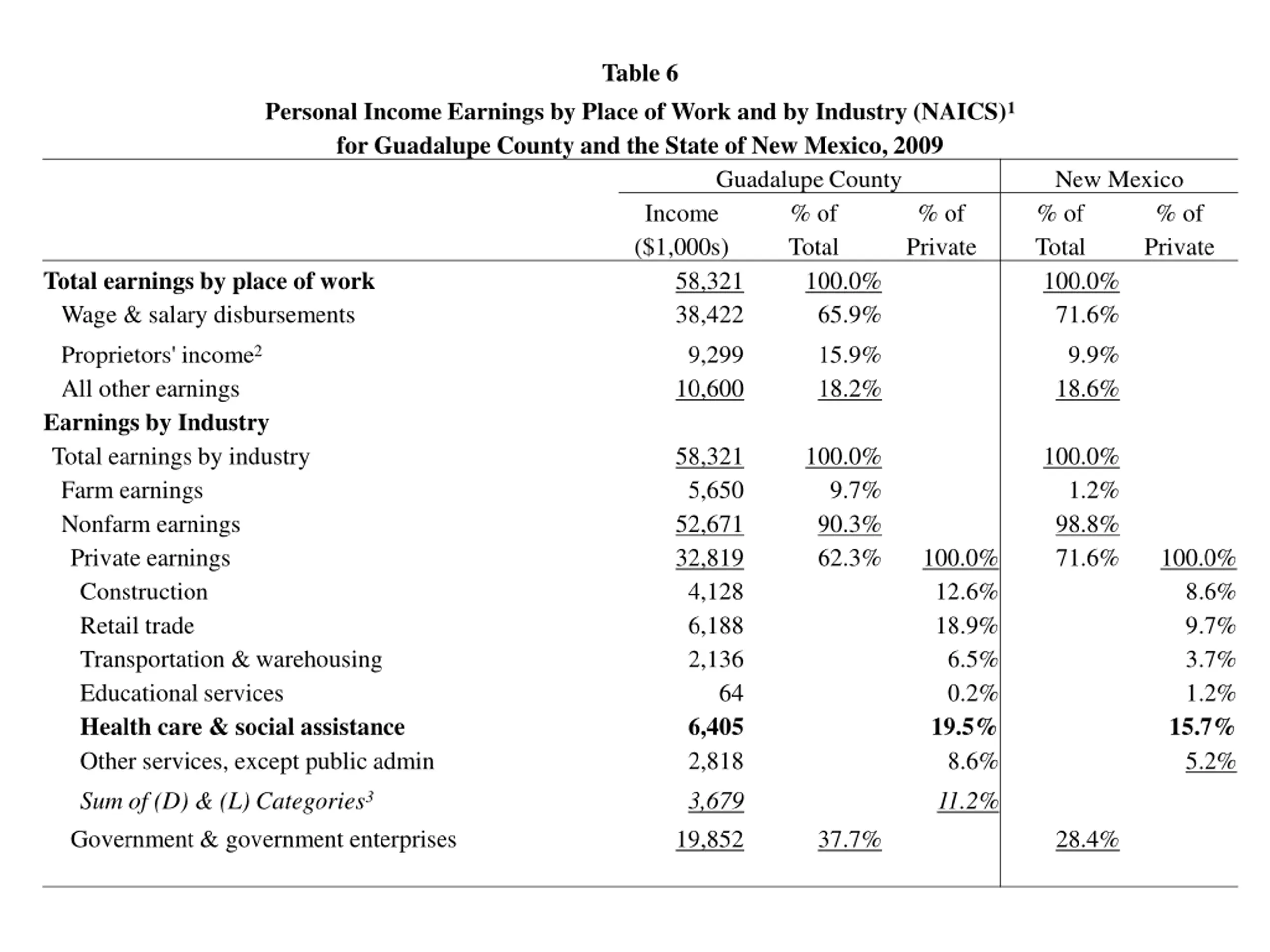 Table 6

Personal Income Earnings by Place of Work and by Industry (NAICS)$^1$ for Guadalupe County and the State of New Mexico, 2009

| | Guadalupe County Income ($1,000s) | Guadalupe County % of Total | Guadalupe County % of Private | New Mexico % of Total | New Mexico % of Private |
|---|---|---|---|---|---|
| Total earnings by place of work | 58,321 | 100.0% | | 100.0% | |
| Wage & salary disbursements | 38,422 | 65.9% | | 71.6% | |
| Proprietors' income$^2$ | 9,299 | 15.9% | | 9.9% | |
| All other earnings | 10,600 | 18.2% | | 18.6% | |
| Earnings by Industry | | | | | |
| Total earnings by industry | 58,321 | 100.0% | | 100.0% | |
| Farm earnings | 5,650 | 9.7% | | 1.2% | |
| Nonfarm earnings | 52,671 | 90.3% | | 98.8% | |
| Private earnings | 32,819 | 62.3% | 100.0% | 71.6% | 100.0% |
| Construction | 4,128 | | 12.6% | | 8.6% |
| Retail trade | 6,188 | | 18.9% | | 9.7% |
| Transportation & warehousing | 2,136 | | 6.5% | | 3.7% |
| Educational services | 64 | | 0.2% | | 1.2% |
| Health care & social assistance | 6,405 | | 19.5% | | 15.7% |
| Other services, except public admin | 2,818 | | 8.6% | | 5.2% |
| Sum of (D) & (L) Categories$^3$ | 3,679 | | 11.2% | | |
| Government & government enterprises | 19,852 | 37.7% | | 28.4% | |